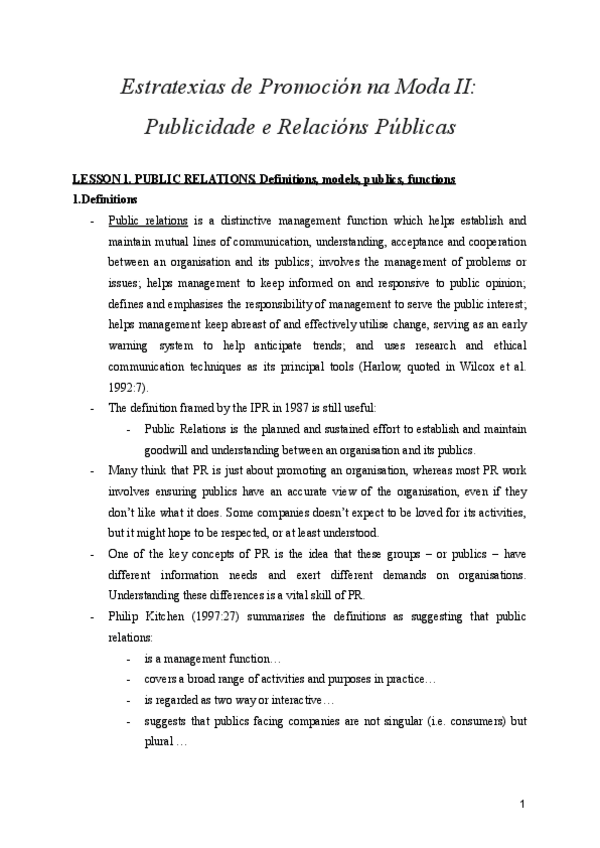 Estratexias de Promoción na Moda II:

Publicidade e Relacións Públicas

LESSON 1. PUBLIC RELATIONS. Definitions, models, publics, functions

1.Definitions

- Public relations is a distinctive management function which helps establish and maintain mutual lines of communication, understanding, acceptance and cooperation between an organisation and its publics; involves the management of problems or issues; helps management to keep informed on and responsive to public opinion; defines and emphasises the responsibility of management to serve the public interest; helps management keep abreast of and effectively utilise change, serving as an early warning system to help anticipate trends; and uses research and ethical communication techniques as its principal tools (Harlow, quoted in Wilcox et al. 1992:7).
- The definition framed by the IPR in 1987 is still useful:
  - Public Relations is the planned and sustained effort to establish and maintain goodwill and understanding between an organisation and its publics.
- Many think that PR is just about promoting an organisation, whereas most PR work involves ensuring publics have an accurate view of the organisation, even if they don't like what it does. Some companies doesn't expect to be loved for its activities, but it might hope to be respected, or at least understood.
- One of the key concepts of PR is the idea that these groups – or publics – have different information needs and exert different demands on organisations. Understanding these differences is a vital skill of PR.
- Philip Kitchen (1997:27) summarises the definitions as suggesting that public relations:
  - is a management function…
  - covers a broad range of activities and purposes in practice…
  - is regarded as two way or interactive…
  - suggests that publics facing companies are not singular (i.e. consumers) but plural …

1